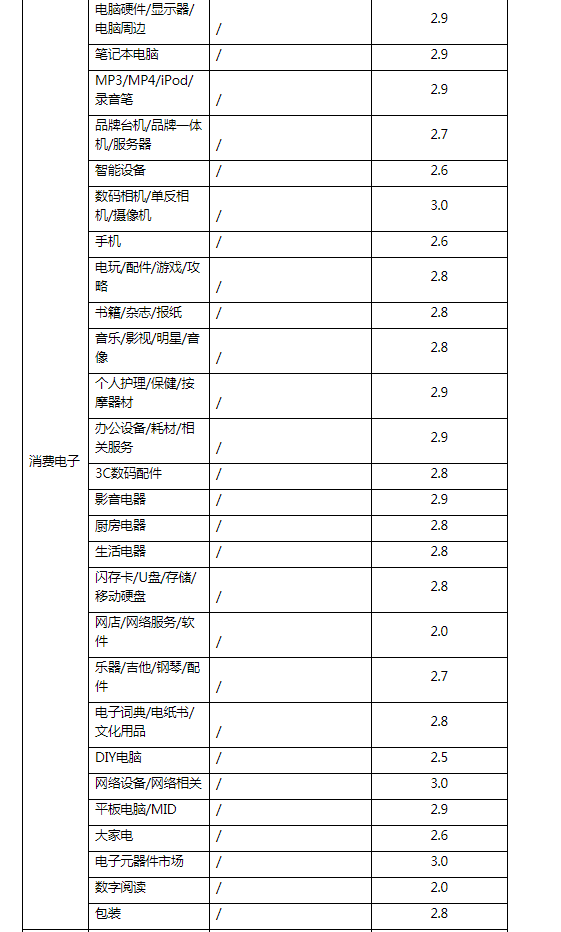 | | | | |
|---|---|---|---|
| 消费电子 | 电脑硬件/显示器/电脑周边 | / | 2.9 |
| | 笔记本电脑 | / | 2.9 |
| | MP3/MP4/iPod/录音笔 | / | 2.9 |
| | 品牌台机/品牌一体机/服务器 | / | 2.7 |
| | 智能设备 | / | 2.6 |
| | 数码相机/单反相机/摄像机 | / | 3.0 |
| | 手机 | / | 2.6 |
| | 电玩/配件/游戏/攻略 | / | 2.8 |
| | 书籍/杂志/报纸 | / | 2.8 |
| | 音乐/影视/明星/音像 | / | 2.8 |
| | 个人护理/保健/按摩器材 | / | 2.9 |
| | 办公设备/耗材/相关服务 | / | 2.9 |
| | 3C数码配件 | / | 2.8 |
| | 影音电器 | / | 2.9 |
| | 厨房电器 | / | 2.8 |
| | 生活电器 | / | 2.8 |
| | 闪存卡/U盘/存储/移动硬盘 | / | 2.8 |
| | 网店/网络服务/软件 | / | 2.0 |
| | 乐器/吉他/钢琴/配件 | / | 2.7 |
| | 电子词典/电纸书/文化用品 | / | 2.8 |
| | DIY电脑 | / | 2.5 |
| | 网络设备/网络相关 | / | 3.0 |
| | 平板电脑/MID | / | 2.9 |
| | 大家电 | / | 2.6 |
| | 电子元器件市场 | / | 3.0 |
| | 数字阅读 | / | 2.0 |
| | 包装 | / | 2.8 |